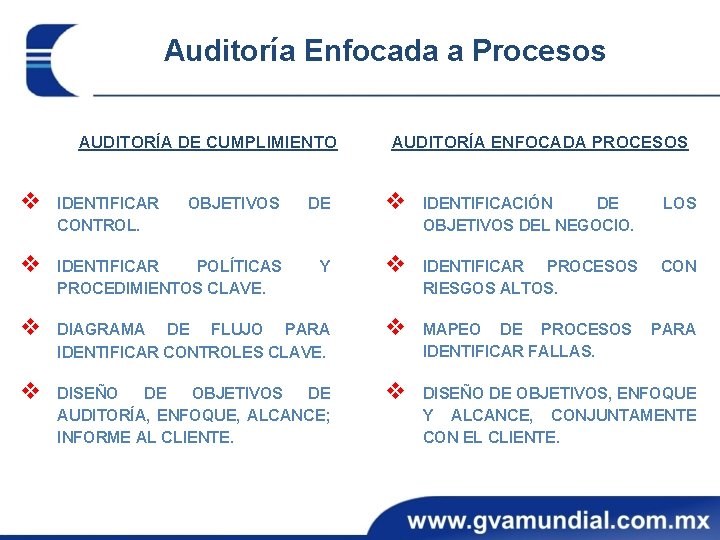 Auditoría Enfocada a Procesos

AUDITORÍA DE CUMPLIMIENTO

❖ IDENTIFICAR OBJETIVOS DE CONTROL.

❖ IDENTIFICAR POLÍTICAS Y PROCEDIMIENTOS CLAVE.

❖ DIAGRAMA DE FLUJO PARA IDENTIFICAR CONTROLES CLAVE.

❖ DISEÑO DE OBJETIVOS DE AUDITORÍA, ENFOQUE, ALCANCE; INFORME AL CLIENTE.

AUDITORÍA ENFOCADA PROCESOS

❖ IDENTIFICACIÓN DE LOS OBJETIVOS DEL NEGOCIO.

❖ IDENTIFICAR PROCESOS CON RIESGOS ALTOS.

❖ MAPEO DE PROCESOS PARA IDENTIFICAR FALLAS.

❖ DISEÑO DE OBJETIVOS, ENFOQUE Y ALCANCE, CONJUNTAMENTE CON EL CLIENTE.

www.gvamundial.com.mx